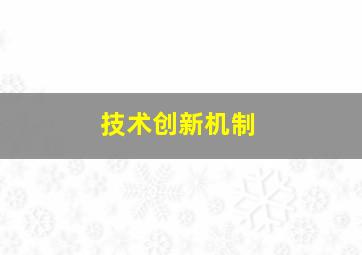 技术创新机制